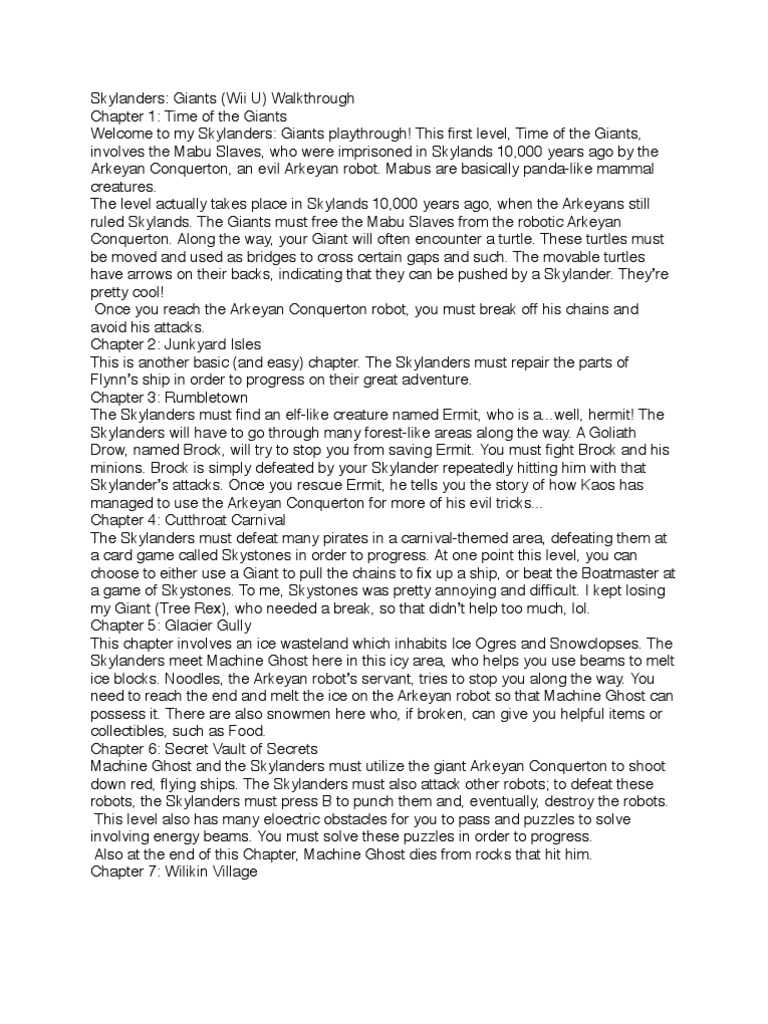 Skylanders: Giants (Wii U) Walkthrough
Chapter 1: Time of the Giants
Welcome to my Skylanders: Giants playthrough! This first level, Time of the Giants, involves the Mabu Slaves, who were imprisoned in Skylands 10,000 years ago by the Arkeyan Conquerton, an evil Arkeyan robot. Mabus are basically panda-like mammal creatures.
The level actually takes place in Skylands 10,000 years ago, when the Arkeyans still ruled Skylands. The Giants must free the Mabu Slaves from the robotic Arkeyan Conquerton. Along the way, your Giant will often encounter a turtle. These turtles must be moved and used as bridges to cross certain gaps and such. The movable turtles have arrows on their backs, indicating that they can be pushed by a Skylander. They're pretty cool!
Once you reach the Arkeyan Conquerton robot, you must break off his chains and avoid his attacks.
Chapter 2: Junkyard Isles
This is another basic (and easy) chapter. The Skylanders must repair the parts of Flynn's ship in order to progress on their great adventure.
Chapter 3: Rumbletown
The Skylanders must find an elf-like creature named Ermit, who is a...well, hermit! The Skylanders will have to go through many forest-like areas along the way. A Goliath Drow, named Brock, will try to stop you from saving Ermit. You must fight Brock and his minions. Brock is simply defeated by your Skylander repeatedly hitting him with that Skylander's attacks. Once you rescue Ermit, he tells you the story of how Kaos has managed to use the Arkeyan Conquerton for more of his evil tricks...
Chapter 4: Cutthroat Carnival
The Skylanders must defeat many pirates in a carnival-themed area, defeating them at a card game called Skystones in order to progress. At one point this level, you can choose to either use a Giant to pull the chains to fix up a ship, or beat the Boatmaster at a game of Skystones. To me, Skystones was pretty annoying and difficult. I kept losing my Giant (Tree Rex), who needed a break, so that didn't help too much, lol.
Chapter 5: Glacier Gully
This chapter involves an ice wasteland which inhabits Ice Ogres and Snowclopses. The Skylanders meet Machine Ghost here in this icy area, who helps you use beams to melt ice blocks. Noodles, the Arkeyan robot's servant, tries to stop you along the way. You need to reach the end and melt the ice on the Arkeyan robot so that Machine Ghost can possess it. There are also snowmen here who, if broken, can give you helpful items or collectibles, such as Food.
Chapter 6: Secret Vault of Secrets
Machine Ghost and the Skylanders must utilize the giant Arkeyan Conquerton to shoot down red, flying ships. The Skylanders must also attack other robots; to defeat these robots, the Skylanders must press B to punch them and, eventually, destroy the robots.
This level also has many eloectric obstacles for you to pass and puzzles to solve involving energy beams. You must solve these puzzles in order to progress.
Also at the end of this Chapter, Machine Ghost dies from rocks that hit him.
Chapter 7: Wilikin Village